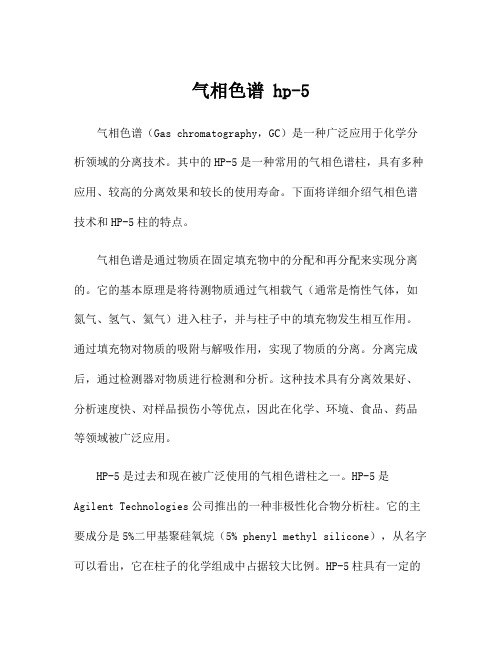 气相色谱 hp-5

气相色谱（Gas chromatography，GC）是一种广泛应用于化学分析领域的分离技术。其中的HP-5是一种常用的气相色谱柱，具有多种应用、较高的分离效果和较长的使用寿命。下面将详细介绍气相色谱技术和HP-5柱的特点。

气相色谱是通过物质在固定填充物中的分配和再分配来实现分离的。它的基本原理是将待测物质通过气相载气（通常是惰性气体，如氮气、氢气、氦气）进入柱子，并与柱子中的填充物发生相互作用。通过填充物对物质的吸附与解吸作用，实现了物质的分离。分离完成后，通过检测器对物质进行检测和分析。这种技术具有分离效果好、分析速度快、对样品损伤小等优点，因此在化学、环境、食品、药品等领域被广泛应用。

HP-5是过去和现在被广泛使用的气相色谱柱之一。HP-5是Agilent Technologies公司推出的一种非极性化合物分析柱。它的主要成分是5%二甲基聚硅氧烷（5% phenyl methyl silicone），从名字可以看出，它在柱子的化学组成中占据较大比例。HP-5柱具有一定的